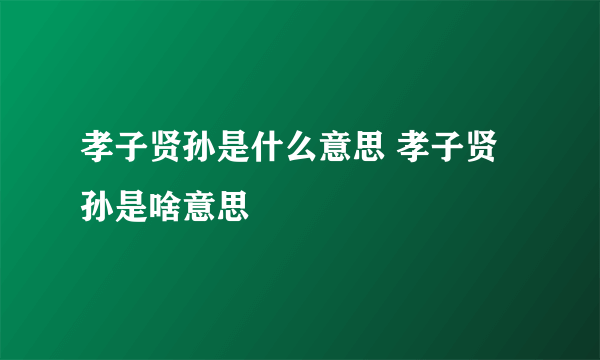 孝子贤孙是什么意思 孝子贤孙是啥意思